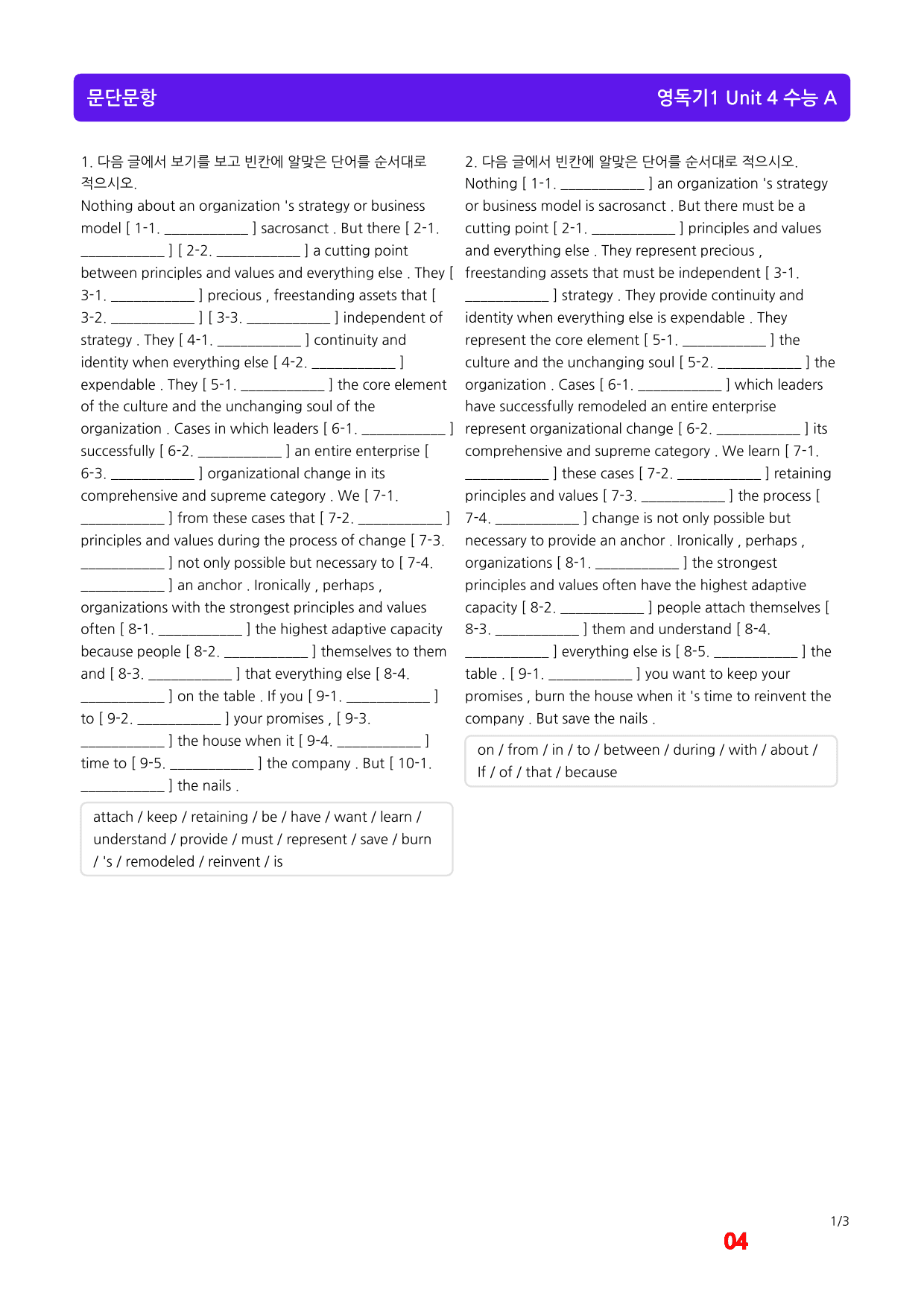 문단문항

영독기1 Unit 4 수능 A

1. 다음 글에서 보기를 보고 빈칸에 알맞은 단어를 순서대로 적으시오.

Nothing about an organization 's strategy or business model [ 1-1. ____ ] sacrosanct . But there [ 2-1. ____ ] [ 2-2. ____ ] a cutting point between principles and values and everything else . They [ 3-1. ____ ] precious , freestanding assets that [ 3-2. ____ ] [ 3-3. ____ ] independent of strategy . They [ 4-1. ____ ] continuity and identity when everything else [ 4-2. ____ ] expendable . They [ 5-1. ____ ] the core element of the culture and the unchanging soul of the organization . Cases in which leaders [ 6-1. ____ ] successfully [ 6-2. ____ ] an entire enterprise [ 6-3. ____ ] organizational change in its comprehensive and supreme category . We [ 7-1. ____ ] from these cases that [ 7-2. ____ ] principles and values during the process of change [ 7-3. ____ ] not only possible but necessary to [ 7-4. ____ ] an anchor . Ironically , perhaps , organizations with the strongest principles and values often [ 8-1. ____ ] the highest adaptive capacity because people [ 8-2. ____ ] themselves to them and [ 8-3. ____ ] that everything else [ 8-4. ____ ] on the table . If you [ 9-1. ____ ] to [ 9-2. ____ ] your promises , [ 9-3. ____ ] the house when it [ 9-4. ____ ] time to [ 9-5. ____ ] the company . But [ 10-1. ____ ] the nails .

attach / keep / retaining / be / have / want / learn / understand / provide / must / represent / save / burn / 's / remodeled / reinvent / is

2. 다음 글에서 빈칸에 알맞은 단어를 순서대로 적으시오.

Nothing [ 1-1. ____ ] an organization 's strategy or business model is sacrosanct . But there must be a cutting point [ 2-1. ____ ] principles and values and everything else . They represent precious , freestanding assets that must be independent [ 3-1. ____ ] strategy . They provide continuity and identity when everything else is expendable . They represent the core element [ 5-1. ____ ] the culture and the unchanging soul [ 5-2. ____ ] the organization . Cases [ 6-1. ____ ] which leaders have successfully remodeled an entire enterprise represent organizational change [ 6-2. ____ ] its comprehensive and supreme category . We learn [ 7-1. ____ ] these cases [ 7-2. ____ ] retaining principles and values [ 7-3. ____ ] the process [ 7-4. ____ ] change is not only possible but necessary to provide an anchor . Ironically , perhaps , organizations [ 8-1. ____ ] the strongest principles and values often have the highest adaptive capacity [ 8-2. ____ ] people attach themselves [ 8-3. ____ ] them and understand [ 8-4. ____ ] everything else is [ 8-5. ____ ] the table . [ 9-1. ____ ] you want to keep your promises , burn the house when it 's time to reinvent the company . But save the nails .

on / from / in / to / between / during / with / about / If / of / that / because

1/3

04